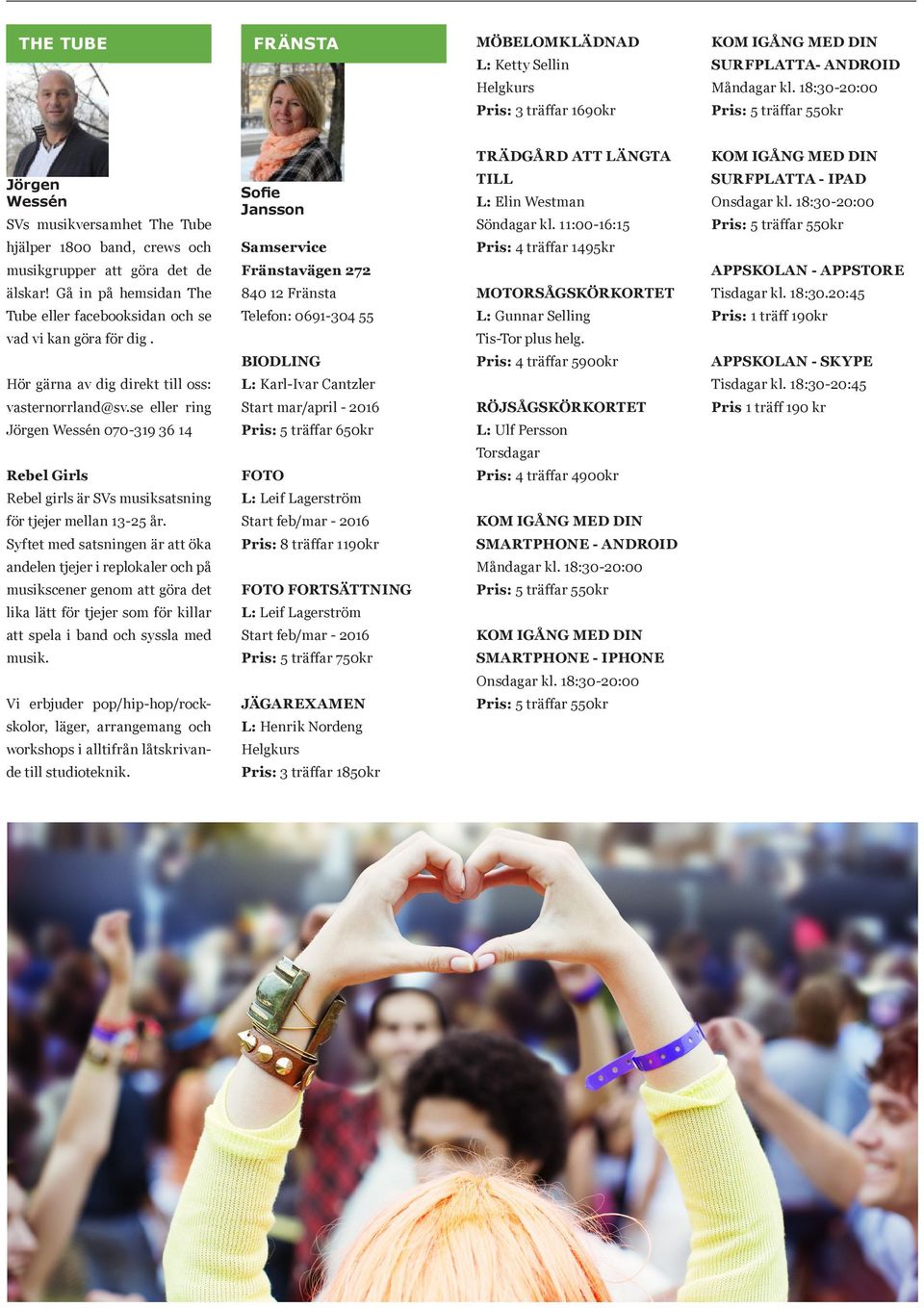 THE TUBE

Jörgen Wessén

SVs musikversamhet The Tube hjälper 1800 band, crews och musikgrupper att göra det de älskar! Gå in på hemsidan The Tube eller facebooksidan och se vad vi kan göra för dig .

Hör gärna av dig direkt till oss: vasternorrland@sv.se eller ring Jörgen Wessén 070-319 36 14

Rebel Girls
Rebel girls är SVs musiksatsning för tjejer mellan 13-25 år. Syftet med satsningen är att öka andelen tjejer i replokaler och på musikscener genom att göra det lika lätt för tjejer som för killar att spela i band och syssla med musik.

Vi erbjuder pop/hip-hop/rockskolor, läger, arrangemang och workshops i alltifrån låtskrivande till studioteknik.

FRÄNSTA

Sofie Jansson

Samservice
Fränstavägen 272
840 12 Fränsta
Telefon: 0691-304 55

BIODLING
L: Karl-Ivar Cantzler
Start mar/april - 2016
Pris: 5 träffar 650kr

FOTO
L: Leif Lagerström
Start feb/mar - 2016
Pris: 8 träffar 1190kr

FOTO FORTSÄTTNING
L: Leif Lagerström
Start feb/mar - 2016
Pris: 5 träffar 750kr

JÄGAREXAMEN
L: Henrik Nordeng
Helgkurs
Pris: 3 träffar 1850kr

MÖBELOMKLÄDNAD
L: Ketty Sellin
Helgkurs
Pris: 3 träffar 1690kr

TRÄDGÅRD ATT LÄNGTA TILL
L: Elin Westman
Söndagar kl. 11:00-16:15
Pris: 4 träffar 1495kr

MOTORSÅGSKÖRKORTET
L: Gunnar Selling
Tis-Tor plus helg.
Pris: 4 träffar 5900kr

RÖJSÅGSKÖRKORTET
L: Ulf Persson
Torsdagar
Pris: 4 träffar 4900kr

KOM IGÅNG MED DIN SMARTPHONE - ANDROID
Måndagar kl. 18:30-20:00
Pris: 5 träffar 550kr

KOM IGÅNG MED DIN SMARTPHONE - IPHONE
Onsdagar kl. 18:30-20:00
Pris: 5 träffar 550kr

KOM IGÅNG MED DIN SURFPLATTA- ANDROID
Måndagar kl. 18:30-20:00
Pris: 5 träffar 550kr

KOM IGÅNG MED DIN SURFPLATTA - IPAD
Onsdagar kl. 18:30-20:00
Pris: 5 träffar 550kr

APPSKOLAN - APPSTORE
Tisdagar kl. 18:30.20:45
Pris: 1 träff 190kr

APPSKOLAN - SKYPE
Tisdagar kl. 18:30-20:45
Pris 1 träff 190 kr